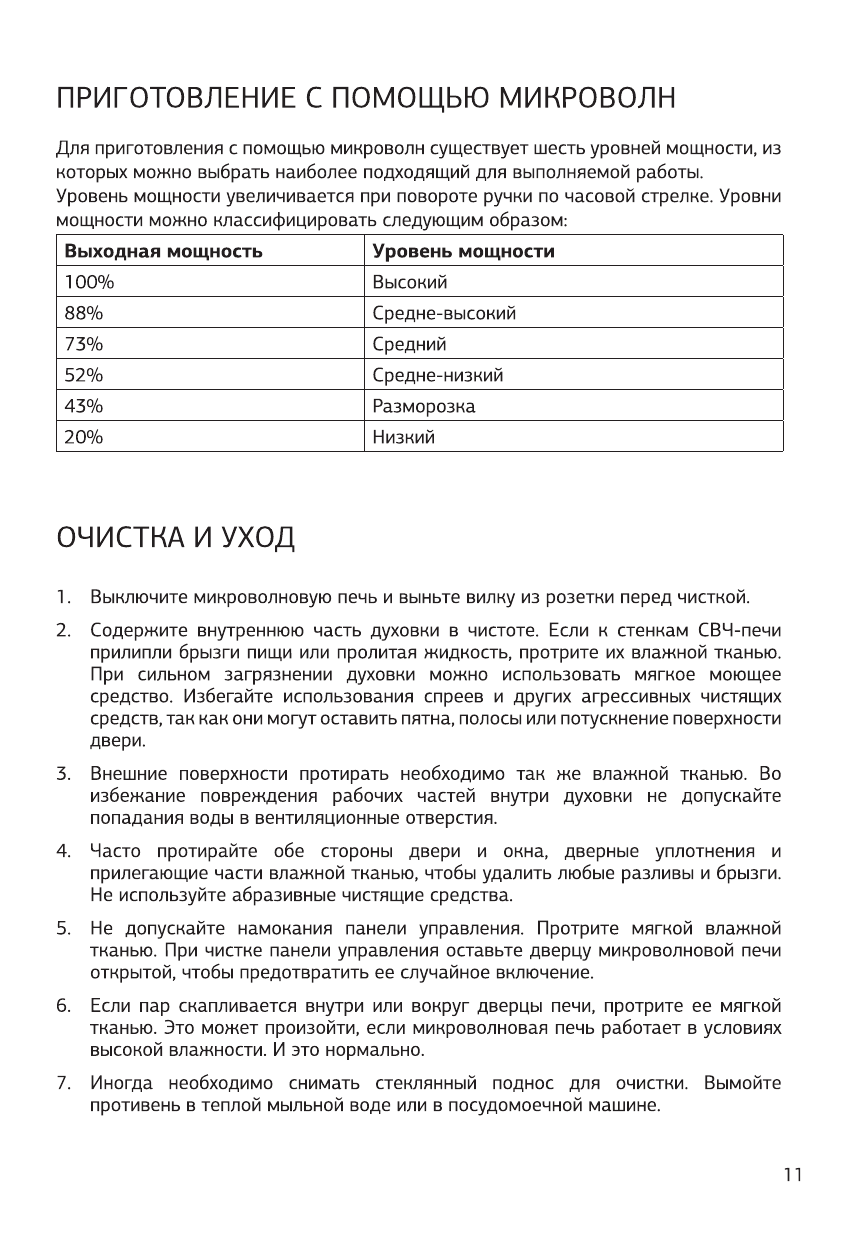 ПРИГОТОВЛЕНИЕ С ПОМОЩЬЮ МИКРОВОЛН

Для приготовления с помощью микроволн существует шесть уровней мощности, из которых можно выбрать наиболее подходящий для выполняемой работы.
Уровень мощности увеличивается при повороте ручки по часовой стрелке. Уровни мощности можно классифицировать следующим образом:

| Выходная мощность | Уровень мощности |
|---|---|
| 100% | Высокий |
| 88% | Средне-высокий |
| 73% | Средний |
| 52% | Средне-низкий |
| 43% | Разморозка |
| 20% | Низкий |

ОЧИСТКА И УХОД

1. Выключите микроволновую печь и выньте вилку из розетки перед чисткой.

2. Содержите внутреннюю часть духовки в чистоте. Если к стенкам СВЧ-печи прилипли брызги пищи или пролитая жидкость, протрите их влажной тканью. При сильном загрязнении духовки можно использовать мягкое моющее средство. Избегайте использования спреев и других агрессивных чистящих средств, так как они могут оставить пятна, полосы или потускнение поверхности двери.

3. Внешние поверхности протирать необходимо так же влажной тканью. Во избежание повреждения рабочих частей внутри духовки не допускайте попадания воды в вентиляционные отверстия.

4. Часто протирайте обе стороны двери и окна, дверные уплотнения и прилегающие части влажной тканью, чтобы удалить любые разливы и брызги. Не используйте абразивные чистящие средства.

5. Не допускайте намокания панели управления. Протрите мягкой влажной тканью. При чистке панели управления оставьте дверцу микроволновой печи открытой, чтобы предотвратить ее случайное включение.

6. Если пар скапливается внутри или вокруг дверцы печи, протрите ее мягкой тканью. Это может произойти, если микроволновая печь работает в условиях высокой влажности. И это нормально.

7. Иногда необходимо снимать стеклянный поднос для очистки. Вымойте противень в теплой мыльной воде или в посудомоечной машине.

11